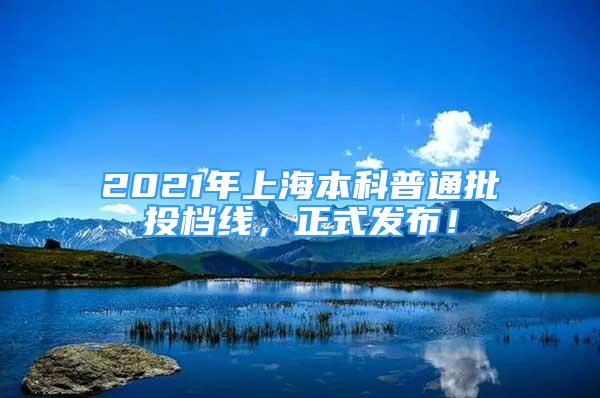 2021年上海本科普通批投档线，正式发布！